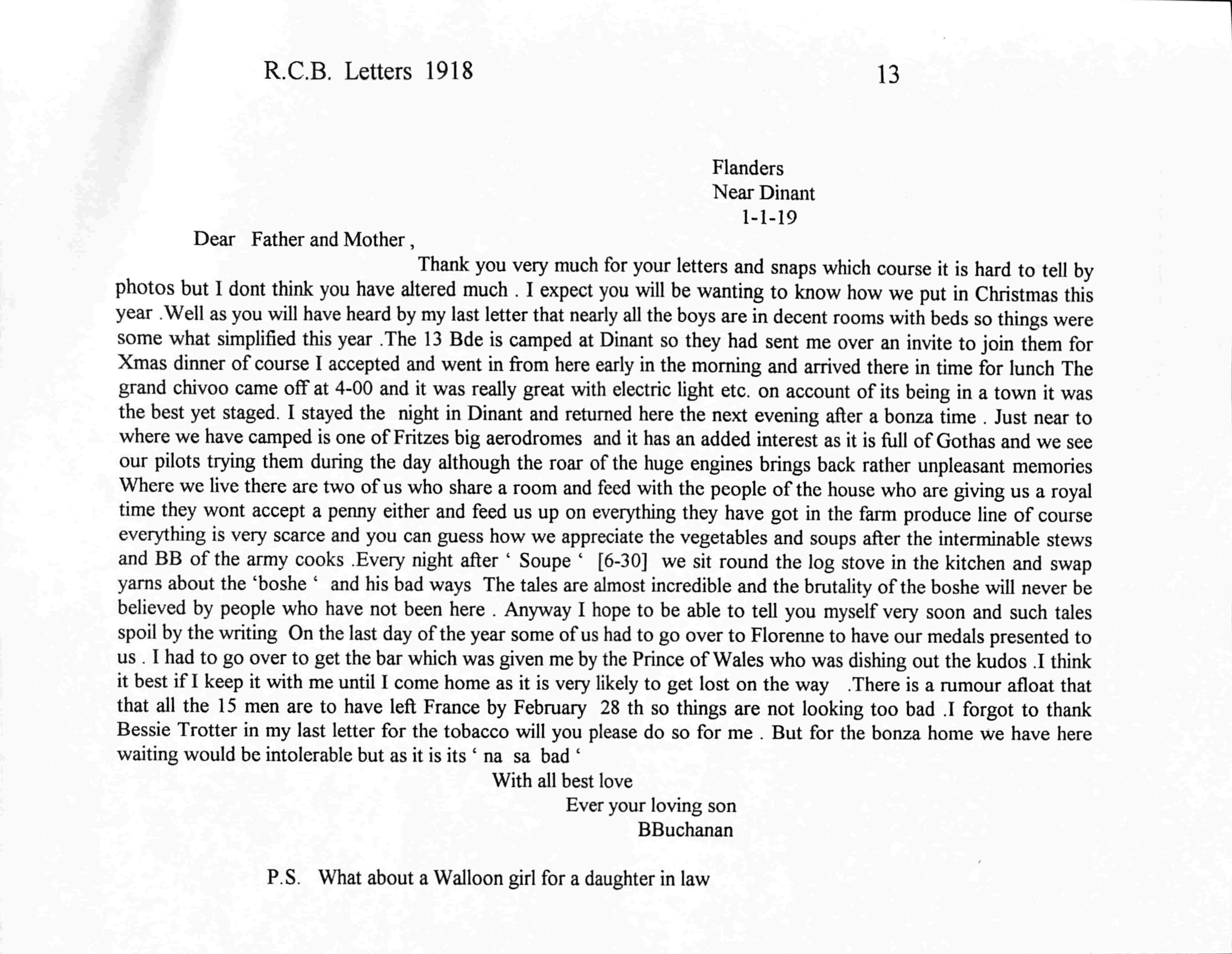 R.C.B. Letters 1918 13

Flanders
Near Dinant
1-1-19

Dear Father and Mother ,

Thank you very much for your letters and snaps which course it is hard to tell by photos but I dont think you have altered much . I expect you will be wanting to know how we put in Christmas this year .Well as you will have heard by my last letter that nearly all the boys are in decent rooms with beds so things were some what simplified this year .The 13 Bde is camped at Dinant so they had sent me over an invite to join them for Xmas dinner of course I accepted and went in from here early in the morning and arrived there in time for lunch The grand chivoo came off at 4-00 and it was really great with electric light etc. on account of its being in a town it was the best yet staged. I stayed the night in Dinant and returned here the next evening after a bonza time . Just near to where we have camped is one of Fritzes big aerodromes and it has an added interest as it is full of Gothas and we see our pilots trying them during the day although the roar of the huge engines brings back rather unpleasant memories Where we live there are two of us who share a room and feed with the people of the house who are giving us a royal time they wont accept a penny either and feed us up on everything they have got in the farm produce line of course everything is very scarce and you can guess how we appreciate the vegetables and soups after the interminable stews and BB of the army cooks .Every night after ' Soupe ' [6-30] we sit round the log stove in the kitchen and swap yarns about the 'boshe ' and his bad ways The tales are almost incredible and the brutality of the boshe will never be believed by people who have not been here . Anyway I hope to be able to tell you myself very soon and such tales spoil by the writing On the last day of the year some of us had to go over to Florenne to have our medals presented to us . I had to go over to get the bar which was given me by the Prince of Wales who was dishing out the kudos .I think it best if I keep it with me until I come home as it is very likely to get lost on the way .There is a rumour afloat that that all the 15 men are to have left France by February 28 th so things are not looking too bad .I forgot to thank Bessie Trotter in my last letter for the tobacco will you please do so for me . But for the bonza home we have here waiting would be intolerable but as it is its ' na sa bad '

With all best love
Ever your loving son
BBuchanan

P.S. What about a Walloon girl for a daughter in law